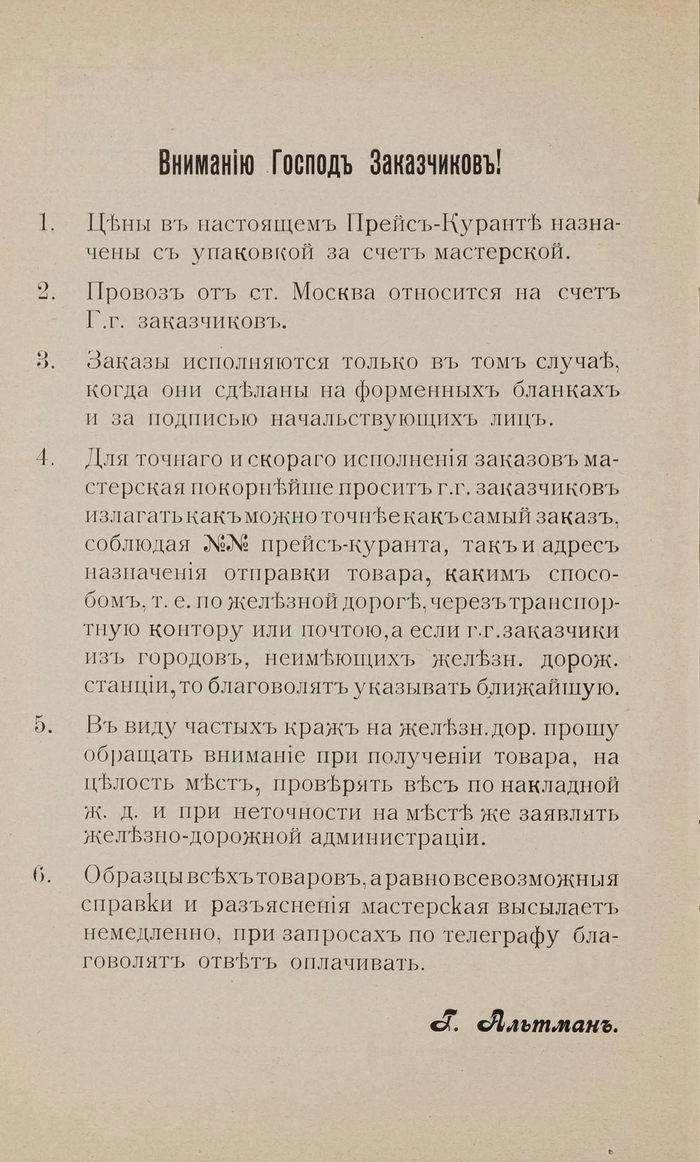 Вниманію Господъ Заказчиковъ!

1. Цѣны въ настоящемъ Прейсъ-Курантѣ назначены съ упаковкой за счетъ мастерской.

2. Провозъ отъ ст. Москва относится на счетъ Г.г. заказчиковъ.

3. Заказы исполняются только въ томъ случаѣ, когда они сдѣланы на форменныхъ бланкахъ и за подписью начальствующихъ лицъ.

4. Для точнаго и скораго исполненія заказовъ мастерская покорнѣйше проситъ г.г. заказчиковъ излагать какъ можно точнѣе какъ самый заказъ, соблюдая №№ прейсъ-куранта, такъ и адресъ назначенія отправки товара, какимъ способомъ, т. е. по желѣзной дорогѣ, черезъ транспортную контору или почтою, а если г.г. заказчики изъ городовъ, неимѣющихъ желѣзн. дорож. станціи, то благоволятъ указывать ближайшую.

5. Въ виду частыхъ кражъ на желѣзн. дор. прошу обращать вниманіе при полученіи товара, на цѣлость мѣстъ, провѣрять вѣсъ по накладной ж. д. и при неточности на мѣстѣ же заявлять желѣзно-дорожной администраціи.

6. Образцы всѣхъ товаровъ, а равно всевозможныя справки и разъясненія мастерская высылаетъ немедленно, при запросахъ по телеграфу благоволятъ отвѣтъ оплачивать.

Г. Альтманъ.